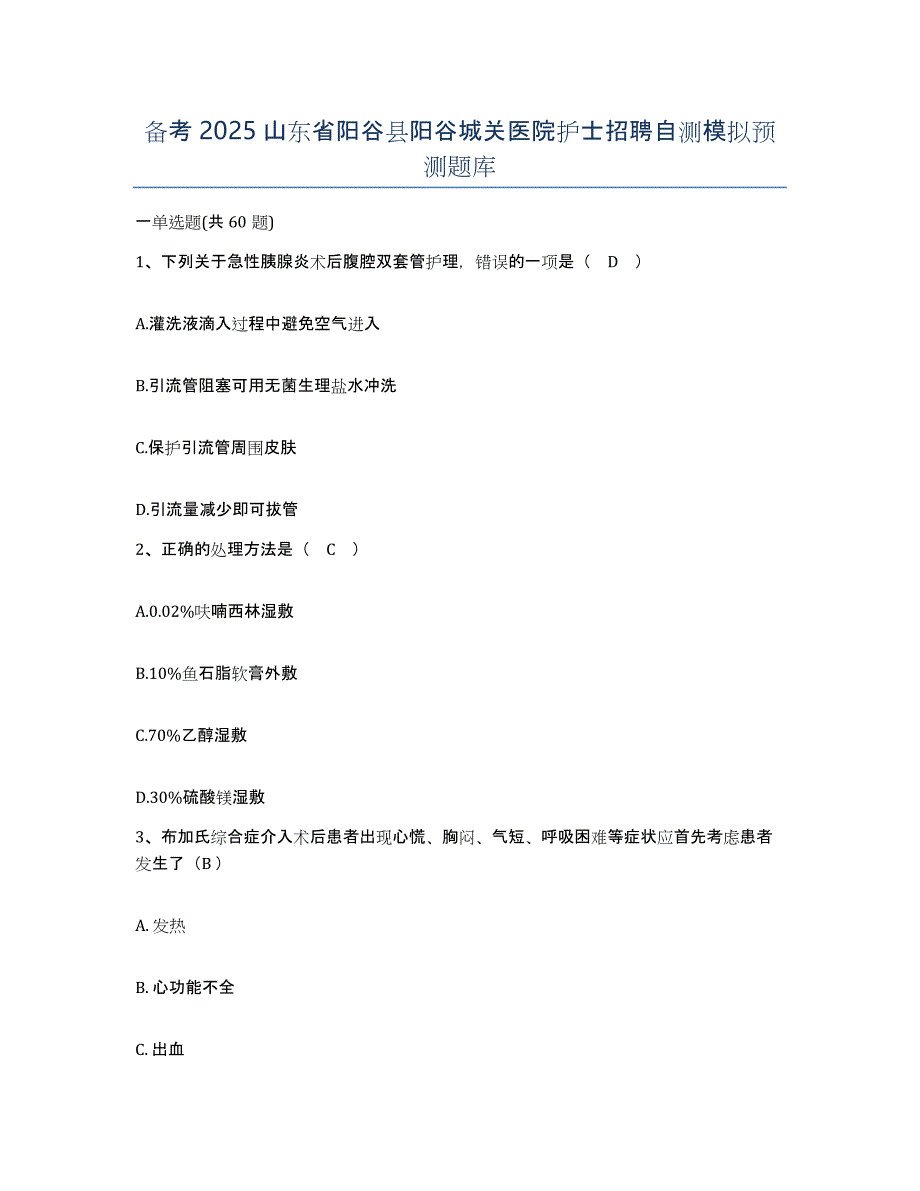 备考 2025 山东省阳谷县阳谷城关医院护士招聘自测模拟预测题库

一单选题(共 60 题)

1、下列关于急性胰腺炎术后腹腔双套管护理，错误的一项是（ D ）

A.灌洗液滴入过程中避免空气进入

B.引流管阻塞可用无菌生理盐水冲洗

C.保护引流管周围皮肤

D.引流量减少即可拔管

2、正确的处理方法是（ C ）

A.0.02%呋喃西林湿敷

B.10%鱼石脂软膏外敷

C.70%乙醇湿敷

D.30%硫酸镁湿敷

3、布加氏综合症介入术后患者出现心慌、胸闷、气短、呼吸困难等症状应首先考虑患者发生了（B）

A. 发热

B. 心功能不全

C. 出血